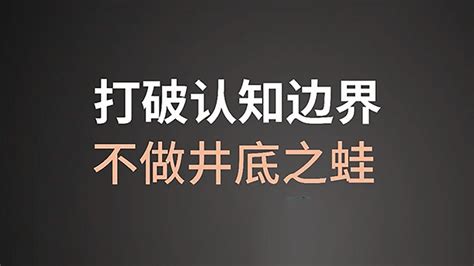 打破认知边界
不做井底之蛙